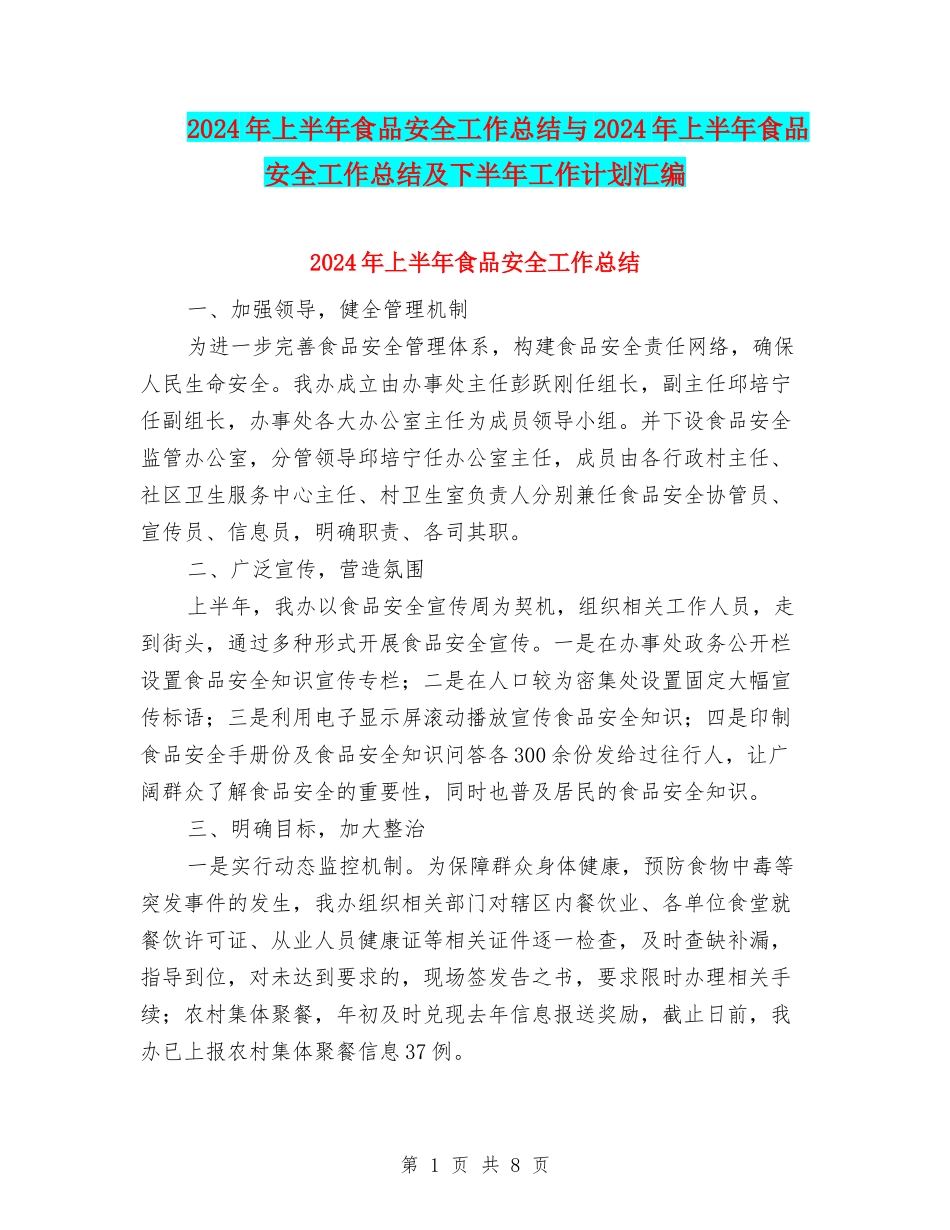 2024年上半年食品安全工作总结与2024年上半年食品安全工作总结及下半年工作计划汇编

2024年上半年食品安全工作总结

一、加强领导，健全管理机制

为进一步完善食品安全管理体系，构建食品安全责任网络，确保人民生命安全。我办成立由办事处主任彭跃刚任组长，副主任邱培宁任副组长，办事处各大办公室主任为成员领导小组。并下设食品安全监管办公室，分管领导邱培宁任办公室主任，成员由各行政村主任、社区卫生服务中心主任、村卫生室负责人分别兼任食品安全协管员、宣传员、信息员，明确职责、各司其职。

二、广泛宣传，营造氛围

上半年，我办以食品安全宣传周为契机，组织相关工作人员，走到街头，通过多种形式开展食品安全宣传。一是在办事处政务公开栏设置食品安全知识宣传专栏；二是在人口较为密集处设置固定大幅宣传标语；三是利用电子显示屏滚动播放宣传食品安全知识；四是印制食品安全手册份及食品安全知识问答各300余份发给过往行人，让广阔群众了解食品安全的重要性，同时也普及居民的食品安全知识。

三、明确目标，加大整治

一是实行动态监控机制。为保障群众身体健康，预防食物中毒等突发事件的发生，我办组织相关部门对辖区内餐饮业、各单位食堂就餐饮许可证、从业人员健康证等相关证件逐一检查，及时查缺补漏，指导到位，对未达到要求的，现场签发告之书，要求限时办理相关手续；农村集体聚餐，年初及时兑现去年信息报送奖励，截止日前，我办已上报农村集体聚餐信息37例。

第 1 页 共 8 页